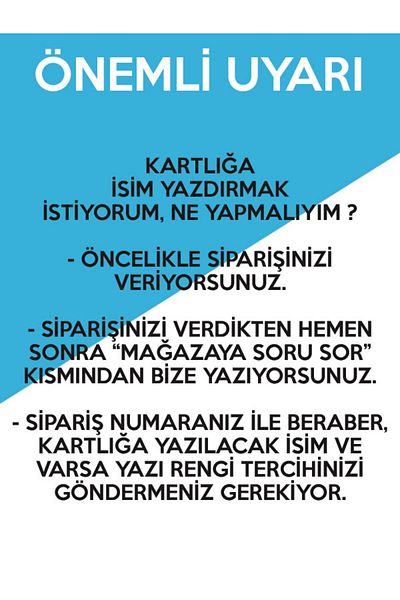 ÖNEMLİ UYARI

KARTLIĞA İSİM YAZDIRMAK İSTİYORUM, NE YAPMALIYIM ?

- ÖNCELİKLE SİPARİŞİNİZİ VERİYORSUNUZ.

- SİPARİŞİNİZİ VERDİKTEN HEMEN SONRA “MAĞAZAYA SORU SOR” KISMINDAN BİZE YAZIYORSUNUZ.

- SİPARİŞ NUMARANIZ İLE BERABER, KARTLIĞA YAZILACAK İSİM VE VARSA YAZI RENGİ TERCİHİNİZİ GÖNDERMENİZ GEREKİYOR.